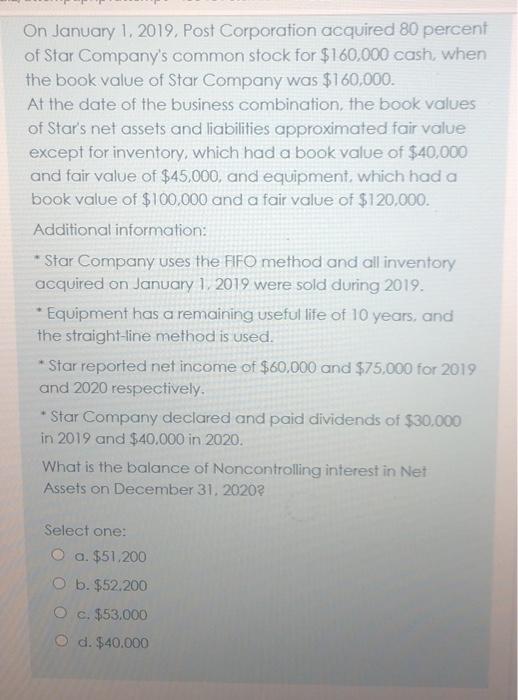 On January 1, 2019, Post Corporation acquired 80 percent of Star Company's common stock for $160,000 cash, when the book value of Star Company was $160,000.
At the date of the business combination, the book values of Star's net assets and liabilities approximated fair value except for inventory, which had a book value of $40,000 and fair value of $45,000, and equipment, which had a book value of $100,000 and a fair value of $120,000.

Additional information:

* Star Company uses the FIFO method and all inventory acquired on January 1, 2019 were sold during 2019.

* Equipment has a remaining useful life of 10 years, and the straight-line method is used.

* Star reported net income of $60,000 and $75,000 for 2019 and 2020 respectively.

* Star Company declared and paid dividends of $30,000 in 2019 and $40,000 in 2020.

What is the balance of Noncontrolling interest in Net Assets on December 31, 2020?

Select one:
a. $51,200
b. $52,200
c. $53,000
d. $40,000